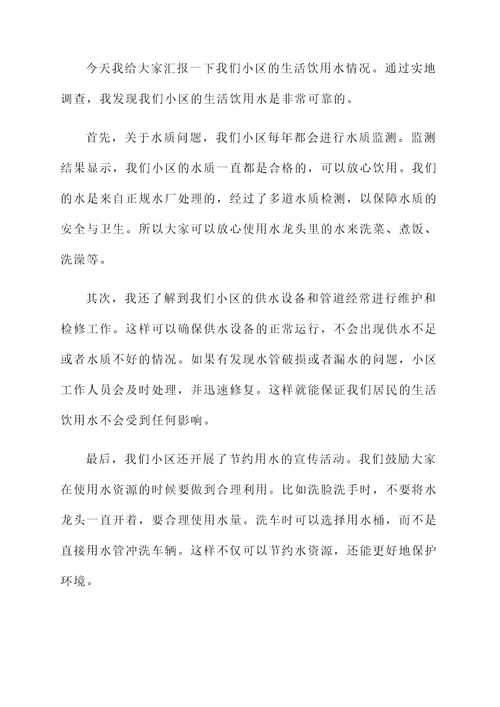 今天我给大家汇报一下我们小区的生活饮用水情况。通过实地调查，我发现我们小区的生活饮用水是非常可靠的。

首先，关于水质问题，我们小区每年都会进行水质监测。监测结果显示，我们小区的水质一直都是合格的，可以放心饮用。我们的水是来自正规水厂处理的，经过了多道水质检测，以保障水质的安全与卫生。所以大家可以放心使用水龙头里的水来洗菜、煮饭、洗澡等。

其次，我还了解到我们小区的供水设备和管道经常进行维护和检修工作。这样可以确保供水设备的正常运行，不会出现供水不足或者水质不好的情况。如果有发现水管破损或者漏水的问题，小区工作人员会及时处理，并迅速修复。这样就能保证我们居民的生活饮用水不会受到任何影响。

最后，我们小区还开展了节约用水的宣传活动。我们鼓励大家在使用水资源的时候要做到合理利用。比如洗脸洗手时，不要将水龙头一直开着，要合理使用水量。洗车时可以选择用水桶，而不是直接用水管冲洗车辆。这样不仅可以节约水资源，还能更好地保护环境。